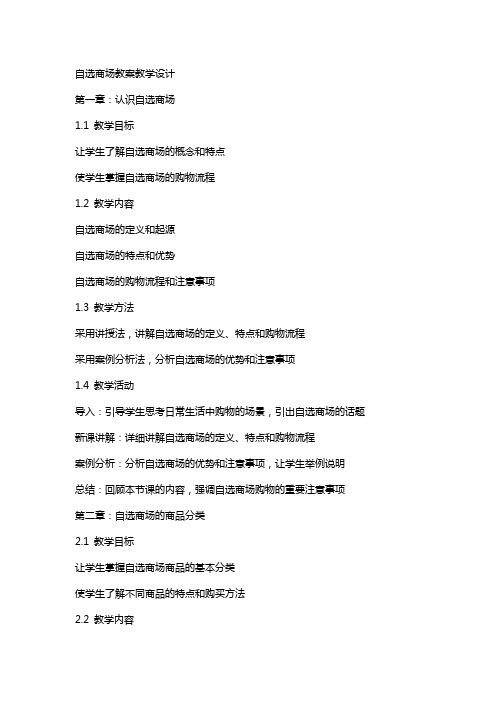 自选商场教案教学设计

第一章：认识自选商场

1.1 教学目标

让学生了解自选商场的概念和特点

使学生掌握自选商场的购物流程

1.2 教学内容

自选商场的定义和起源

自选商场的特点和优势

自选商场的购物流程和注意事项

1.3 教学方法

采用讲授法，讲解自选商场的定义、特点和购物流程

采用案例分析法，分析自选商场的优势和注意事项

1.4 教学活动

导入：引导学生思考日常生活中购物的场景，引出自选商场的话题

新课讲解：详细讲解自选商场的定义、特点和购物流程

案例分析：分析自选商场的优势和注意事项，让学生举例说明

总结：回顾本节课的内容，强调自选商场购物的重要注意事项

第二章：自选商场的商品分类

2.1 教学目标

让学生掌握自选商场商品的基本分类

使学生了解不同商品的特点和购买方法

2.2 教学内容